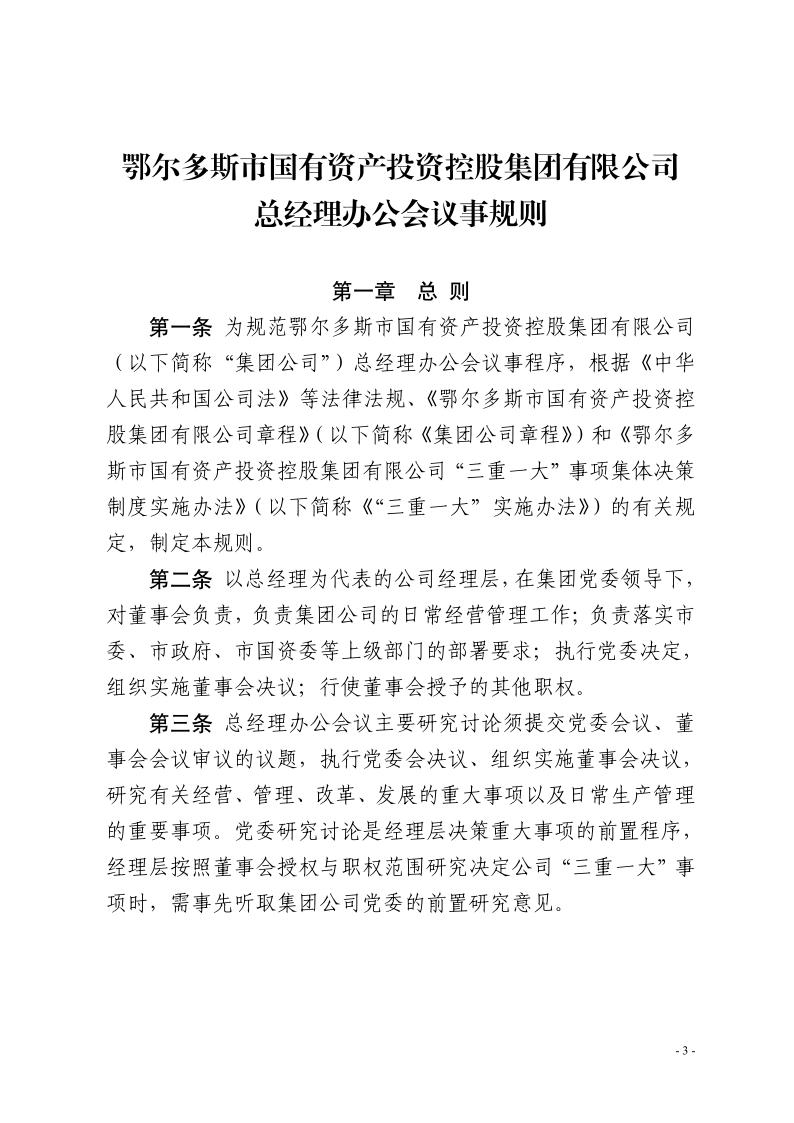 鄂尔多斯市国有资产投资控股集团有限公司
总经理办公会议事规则

第一章　总 则

第一条 为规范鄂尔多斯市国有资产投资控股集团有限公司（以下简称“集团公司”）总经理办公会议事程序，根据《中华人民共和国公司法》等法律法规、《鄂尔多斯市国有资产投资控股集团有限公司章程》（以下简称《集团公司章程》）和《鄂尔多斯市国有资产投资控股集团有限公司“三重一大”事项集体决策制度实施办法》（以下简称《“三重一大”实施办法》）的有关规定，制定本规则。

第二条 以总经理为代表的公司经理层，在集团党委领导下，对董事会负责，负责集团公司的日常经营管理工作；负责落实市委、市政府、市国资委等上级部门的部署要求；执行党委决定，组织实施董事会决议；行使董事会授予的其他职权。

第三条 总经理办公会议主要研究讨论须提交党委会议、董事会会议审议的议题，执行党委会决议、组织实施董事会决议，研究有关经营、管理、改革、发展的重大事项以及日常生产管理的重要事项。党委研究讨论是经理层决策重大事项的前置程序，经理层按照董事会授权与职权范围研究决定公司“三重一大”事项时，需事先听取集团公司党委的前置研究意见。

- 3 -